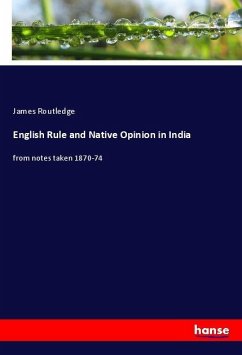 James Routledge

English Rule and Native Opinion in India

from notes taken 1870-74

hanse